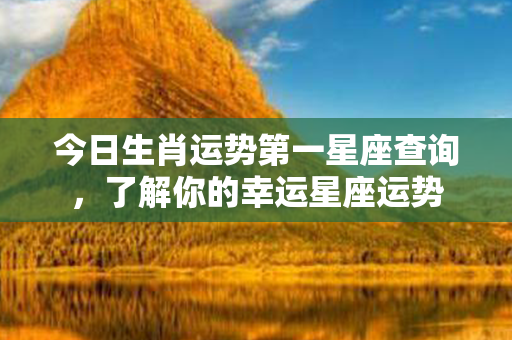 今日生肖运势第一星座查询，了解你的幸运星座运势